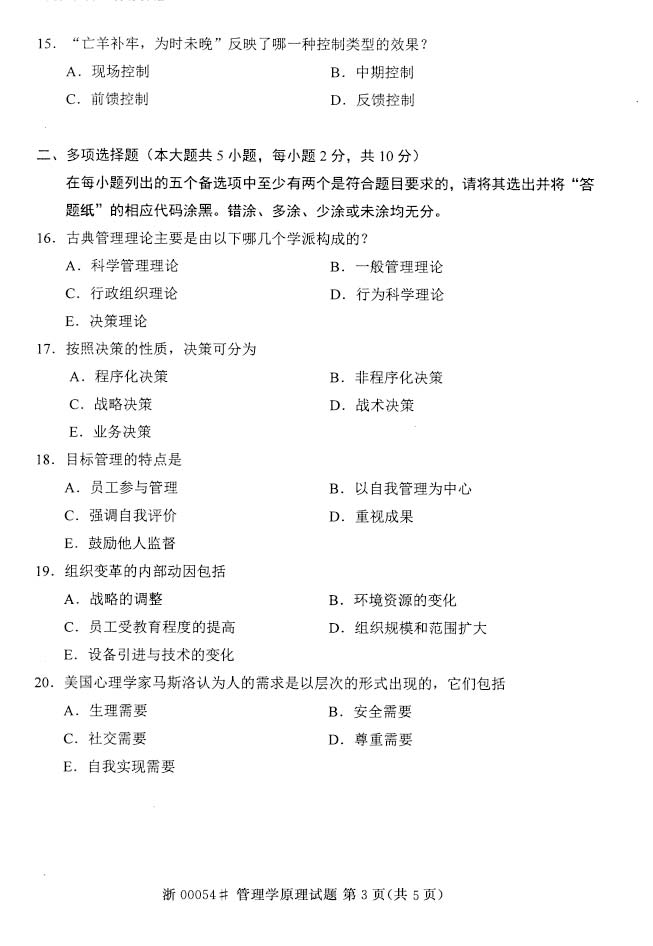 15. “亡羊补牢，为时未晚”反映了哪一种控制类型的效果？
A. 现场控制　　B. 中期控制
C. 前馈控制　　D. 反馈控制

二、多项选择题（本大题共 5 小题，每小题 2 分，共 10 分）
在每小题列出的五个备选项中至少有两个是符合题目要求的，请将其选出并将“答题纸”的相应代码涂黑。错涂、多涂、少涂或未涂均无分。

16. 古典管理理论主要是由以下哪几个学派构成的？
A. 科学管理理论　　B. 一般管理理论
C. 行政组织理论　　D. 行为科学理论
E. 决策理论

17. 按照决策的性质，决策可分为
A. 程序化决策　　B. 非程序化决策
C. 战略决策　　D. 战术决策
E. 业务决策

18. 目标管理的特点是
A. 员工参与管理　　B. 以自我管理为中心
C. 强调自我评价　　D. 重视成果
E. 鼓励他人监督

19. 组织变革的内部动因包括
A. 战略的调整　　B. 环境资源的变化
C. 员工受教育程度的提高　　D. 组织规模和范围扩大
E. 设备引进与技术的变化

20. 美国心理学家马斯洛认为人的需求是以层次的形式出现的，它们包括
A. 生理需要　　B. 安全需要
C. 社交需要　　D. 尊重需要
E. 自我实现需要

浙 00054# 管理学原理试题 第 3 页(共 5 页)